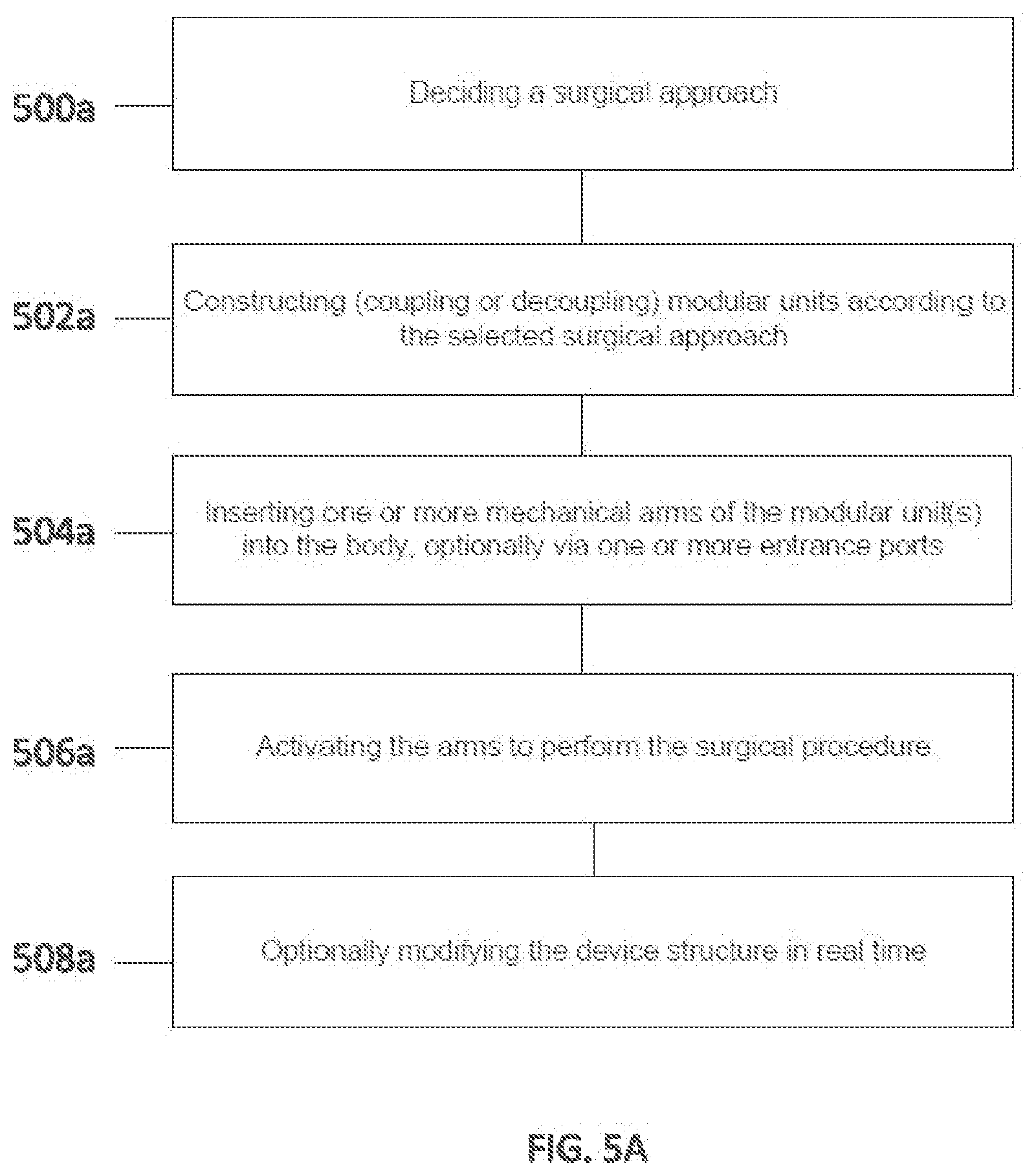 500a

Deciding a surgical approach

502a

Constructing (coupling or decoupling) modular units according to the selected surgical approach

504a

Inserting one or more mechanical arms of the modular unit(s) into the body, optionally via one or more entrance ports

506a

Activating the arms to perform the surgical procedure

508a

Optionally modifying the device structure in real time

FIG. 5A